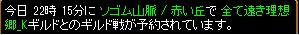 今日 22時 15分に ソゴム山脈 / 赤い丘で 全て遠き理想郷_Kギルドとのギルド戦が予約されています。